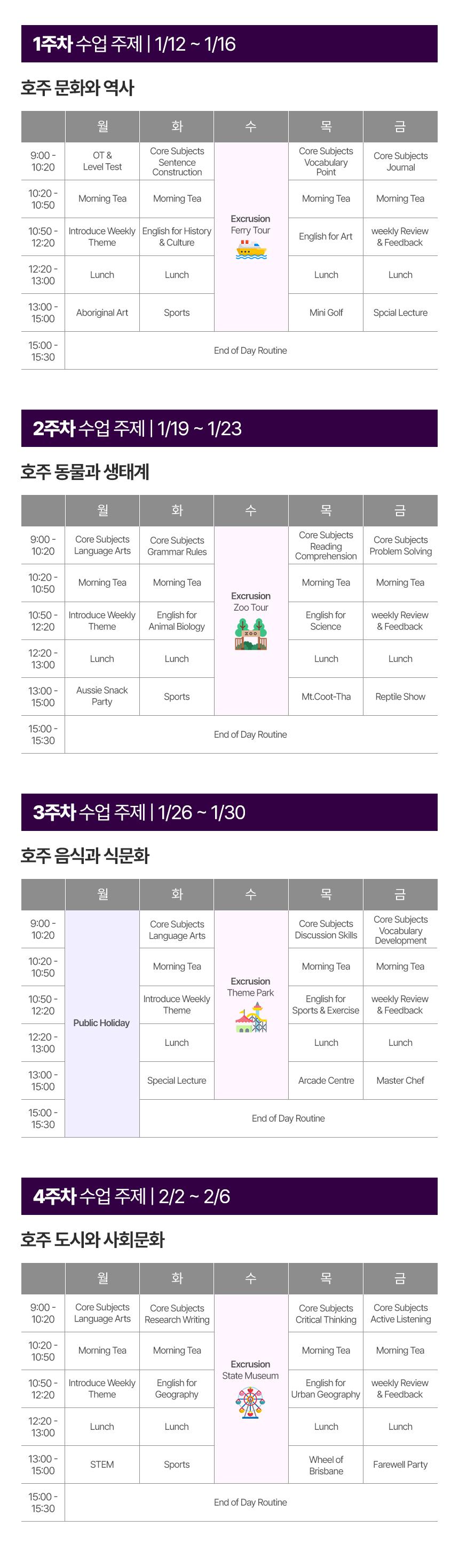 1주차 수업 주제 | 1/12 ~ 1/16

호주 문화와 역사

| | 월 | 화 | 수 | 목 | 금 |
|---|---|---|---|---|---|
| 9:00 - 10:20 | OT & Level Test | Core Subjects Sentence Construction | Excrusion Ferry Tour | Core Subjects Vocabulary Point | Core Subjects Journal |
| 10:20 - 10:50 | Morning Tea | Morning Tea | | Morning Tea | Morning Tea |
| 10:50 - 12:20 | Introduce Weekly Theme | English for History & Culture | | English for Art | weekly Review & Feedback |
| 12:20 - 13:00 | Lunch | Lunch | | Lunch | Lunch |
| 13:00 - 15:00 | Aboriginal Art | Sports | | Mini Golf | Spcial Lecture |
| 15:00 - 15:30 | End of Day Routine | | | | |

2주차 수업 주제 | 1/19 ~ 1/23

호주 동물과 생태계

| | 월 | 화 | 수 | 목 | 금 |
|---|---|---|---|---|---|
| 9:00 - 10:20 | Core Subjects Language Arts | Core Subjects Grammar Rules | Excrusion Zoo Tour | Core Subjects Reading Comprehension | Core Subjects Problem Solving |
| 10:20 - 10:50 | Morning Tea | Morning Tea | | Morning Tea | Morning Tea |
| 10:50 - 12:20 | Introduce Weekly Theme | English for Animal Biology | | English for Science | weekly Review & Feedback |
| 12:20 - 13:00 | Lunch | Lunch | | Lunch | Lunch |
| 13:00 - 15:00 | Aussie Snack Party | Sports | | Mt.Coot-Tha | Reptile Show |
| 15:00 - 15:30 | End of Day Routine | | | | |

3주차 수업 주제 | 1/26 ~ 1/30

호주 음식과 식문화

| | 월 | 화 | 수 | 목 | 금 |
|---|---|---|---|---|---|
| 9:00 - 10:20 | Public Holiday | Core Subjects Language Arts | Excrusion Theme Park | Core Subjects Discussion Skills | Core Subjects Vocabulary Development |
| 10:20 - 10:50 | | Morning Tea | | Morning Tea | Morning Tea |
| 10:50 - 12:20 | | Introduce Weekly Theme | | English for Sports & Exercise | weekly Review & Feedback |
| 12:20 - 13:00 | | Lunch | | Lunch | Lunch |
| 13:00 - 15:00 | | Special Lecture | | Arcade Centre | Master Chef |
| 15:00 - 15:30 | | End of Day Routine | | | |

4주차 수업 주제 | 2/2 ~ 2/6

호주 도시와 사회문화

| | 월 | 화 | 수 | 목 | 금 |
|---|---|---|---|---|---|
| 9:00 - 10:20 | Core Subjects Language Arts | Core Subjects Research Writing | Excrusion State Museum | Core Subjects Critical Thinking | Core Subjects Active Listening |
| 10:20 - 10:50 | Morning Tea | Morning Tea | | Morning Tea | Morning Tea |
| 10:50 - 12:20 | Introduce Weekly Theme | English for Geography | | English for Urban Geography | weekly Review & Feedback |
| 12:20 - 13:00 | Lunch | Lunch | | Lunch | Lunch |
| 13:00 - 15:00 | STEM | Sports | | Wheel of Brisbane | Farewell Party |
| 15:00 - 15:30 | End of Day Routine | | | | |